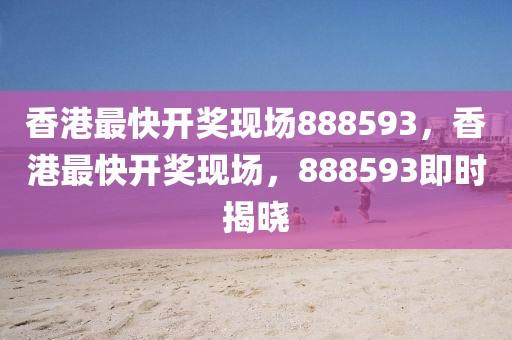 香港最快开奖现场888593，香港最快开奖现场，888593即时揭晓